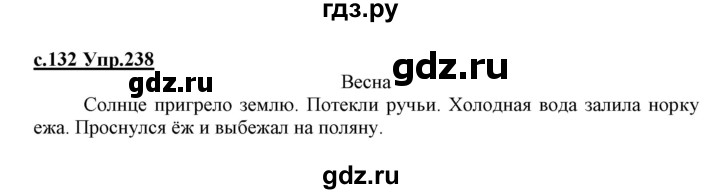 гдз.ру

с.132 Упр.238

gdz.ru

Весна gdz.ru

Солнце пригрело землю. Потекли ручьи. Холодная вода залила норку ежа. Проснулся ёж и выбежал на поляну.

gdz.ru